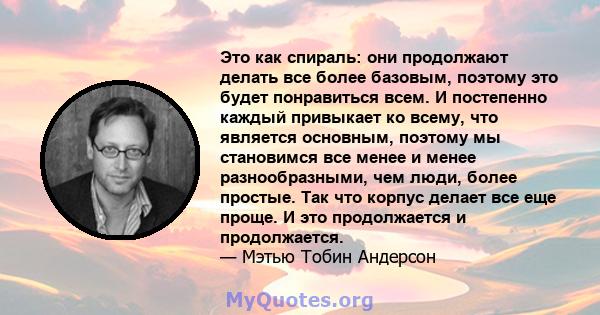 Это как спираль: они продолжают делать все более базовым, поэтому это будет понравиться всем. И постепенно каждый привыкает ко всему, что является основным, поэтому мы становимся все менее и менее разнообразными, чем люди, более простые. Так что корпус делает все еще проще. И это продолжается и продолжается.
— Мэтью Тобин Андерсон

MyQuotes.org